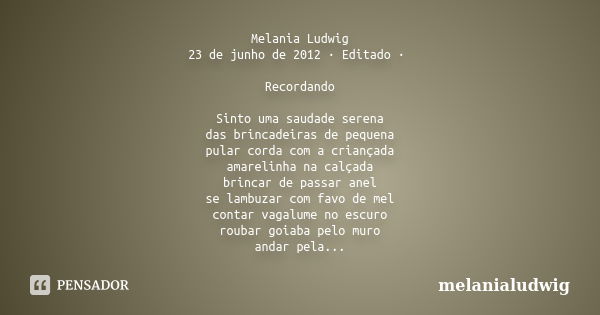 Melania Ludwig
23 de junho de 2012 · Editado ·

Recordando

Sinto uma saudade serena
das brincadeiras de pequena
pular corda com a criançada
amarelinha na calçada
brincar de passar anel
se lambuzar com favo de mel
contar vagalume no escuro
roubar goiaba pelo muro
andar pela...

PENSADOR

melanialudwig